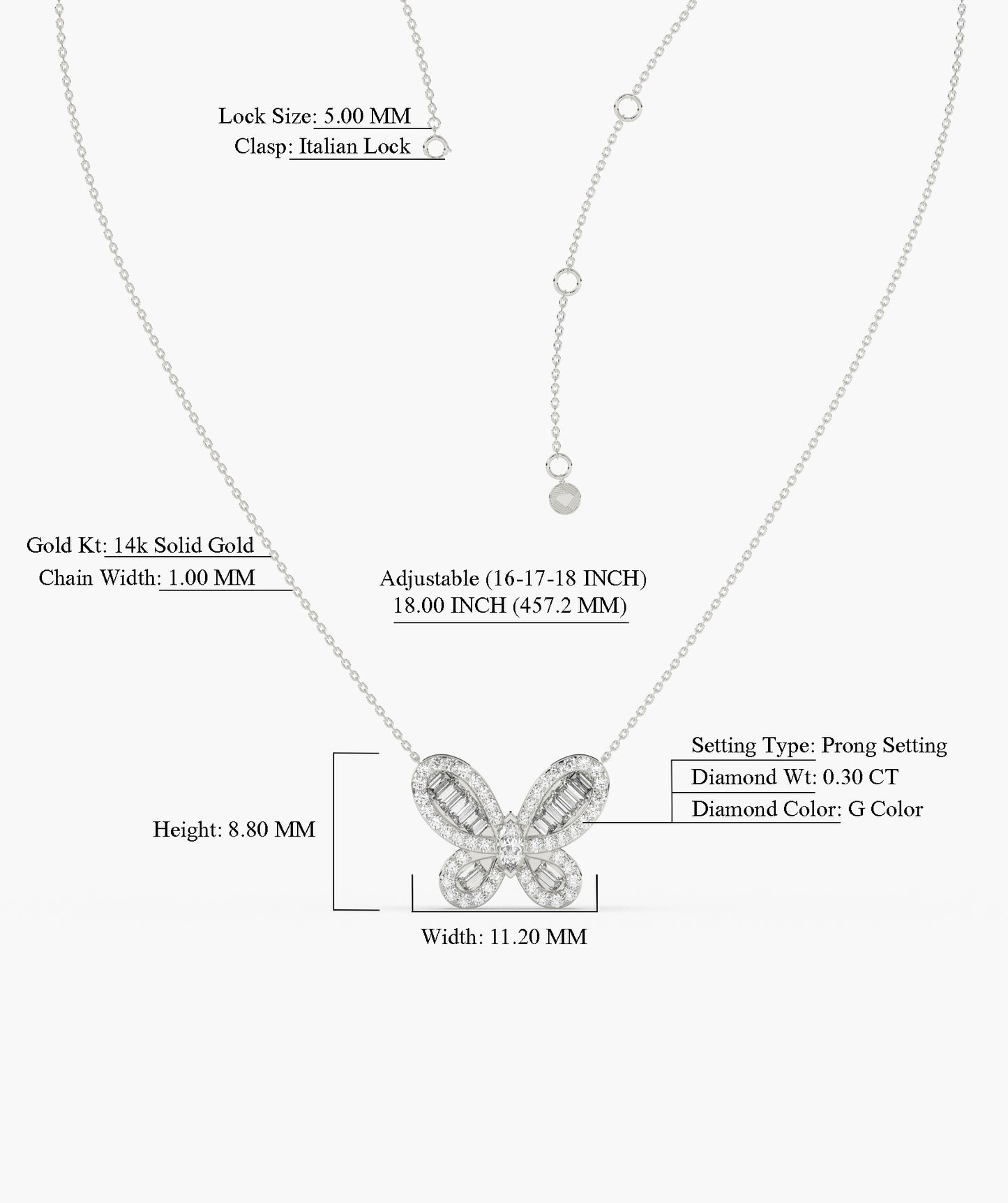 Lock Size: 5.00 MM
Clasp: Italian Lock

Gold Kt: 14k Solid Gold
Chain Width: 1.00 MM

Adjustable (16-17-18 INCH)
18.00 INCH (457.2 MM)

Setting Type: Prong Setting
Diamond Wt: 0.30 CT
Diamond Color: G Color

Height: 8.80 MM

Width: 11.20 MM